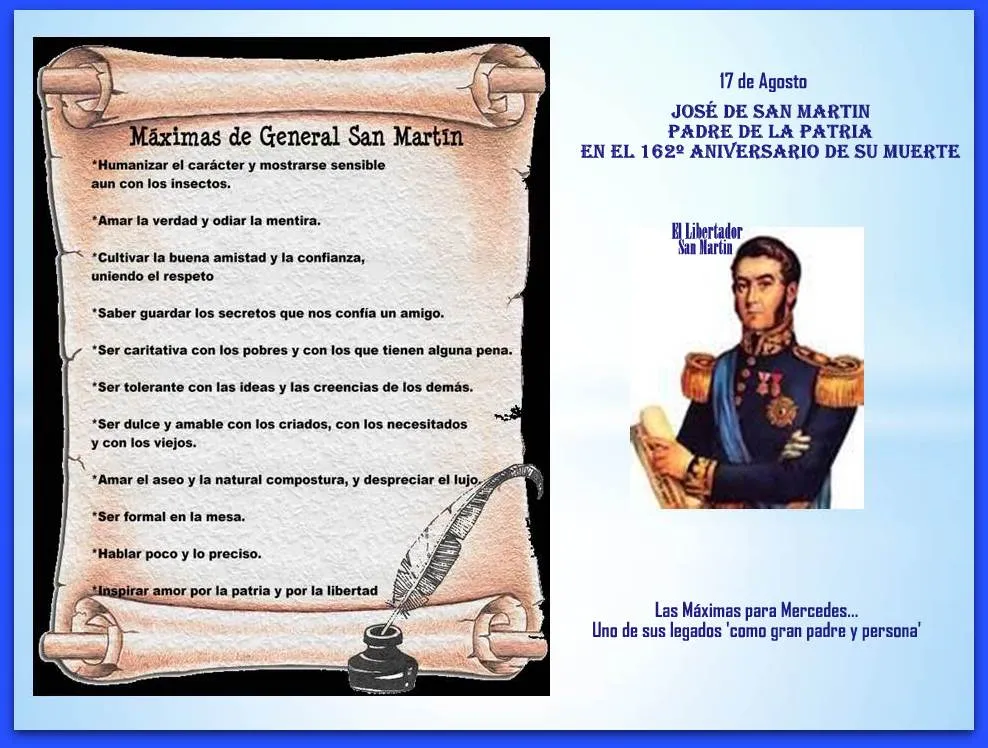 Máximas de General San Martín

*Humanizar el carácter y mostrarse sensible aun con los insectos.

*Amar la verdad y odiar la mentira.

*Cultivar la buena amistad y la confianza, uniendo el respeto

*Saber guardar los secretos que nos confía un amigo.

*Ser caritativa con los pobres y con los que tienen alguna pena.

*Ser tolerante con las ideas y las creencias de los demás.

*Ser dulce y amable con los criados, con los necesitados y con los viejos.

*Amar el aseo y la natural compostura, y despreciar el lujo.

*Ser formal en la mesa.

*Hablar poco y lo preciso.

*Inspirar amor por la patria y por la libertad

17 de Agosto

JOSÉ DE SAN MARTIN
PADRE DE LA PATRIA
EN EL 162º ANIVERSARIO DE SU MUERTE

El Libertador
San Martín

Las Máximas para Mercedes...
Uno de sus legados 'como gran padre y persona'